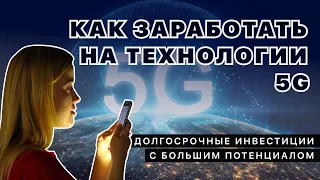 КАК ЗАРАБОТАТЬ НА ТЕХНОЛОГИИ 5G

5G

ДОЛГОСРОЧНЫЕ ИНВЕСТИЦИИ С БОЛЬШИМ ПОТЕНЦИАЛОМ